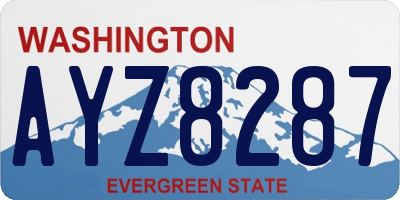 WASHINGTON

AYZ8287

EVERGREEN STATE